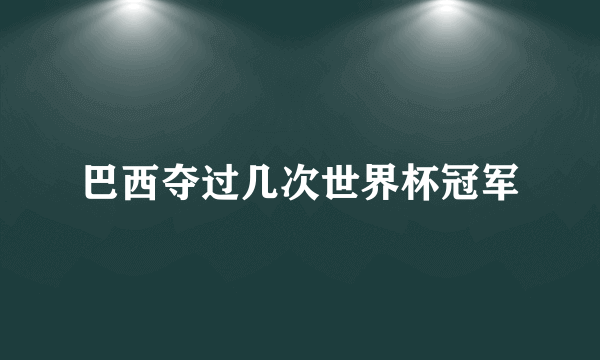 巴西夺过几次世界杯冠军